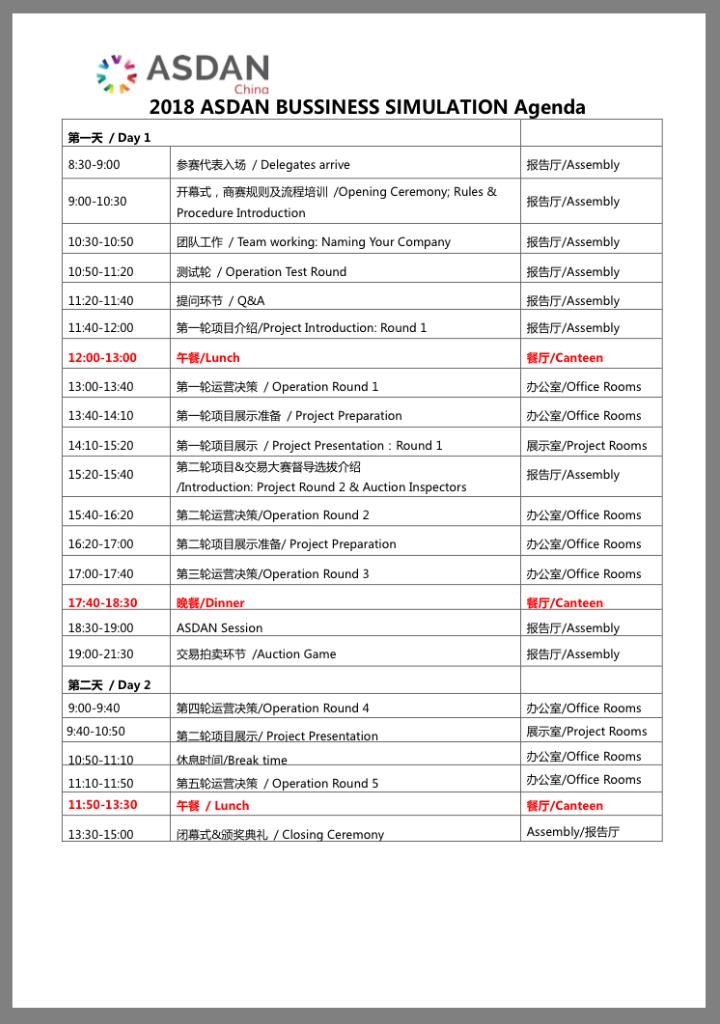 ASDAN China

2018 ASDAN BUSSINESS SIMULATION Agenda

| 第一天 / Day 1 | | |
|---|---|---|
| 8:30-9:00 | 参赛代表入场 / Delegates arrive | 报告厅/Assembly |
| 9:00-10:30 | 开幕式，商赛规则及流程培训 /Opening Ceremony; Rules & Procedure Introduction | 报告厅/Assembly |
| 10:30-10:50 | 团队工作 / Team working: Naming Your Company | 报告厅/Assembly |
| 10:50-11:20 | 测试轮 / Operation Test Round | 报告厅/Assembly |
| 11:20-11:40 | 提问环节 / Q&A | 报告厅/Assembly |
| 11:40-12:00 | 第一轮项目介绍/Project Introduction: Round 1 | 报告厅/Assembly |
| 12:00-13:00 | 午餐/Lunch | 餐厅/Canteen |
| 13:00-13:40 | 第一轮运营决策 / Operation Round 1 | 办公室/Office Rooms |
| 13:40-14:10 | 第一轮项目展示准备 / Project Preparation | 办公室/Office Rooms |
| 14:10-15:20 | 第一轮项目展示 / Project Presentation：Round 1 | 展示室/Project Rooms |
| 15:20-15:40 | 第二轮项目&交易大赛督导选拔介绍 /Introduction: Project Round 2 & Auction Inspectors | 报告厅/Assembly |
| 15:40-16:20 | 第二轮运营决策/Operation Round 2 | 办公室/Office Rooms |
| 16:20-17:00 | 第二轮项目展示准备/ Project Preparation | 办公室/Office Rooms |
| 17:00-17:40 | 第三轮运营决策/Operation Round 3 | 办公室/Office Rooms |
| 17:40-18:30 | 晚餐/Dinner | 餐厅/Canteen |
| 18:30-19:00 | ASDAN Session | 报告厅/Assembly |
| 19:00-21:30 | 交易拍卖环节 /Auction Game | 报告厅/Assembly |
| 第二天 / Day 2 | | |
| 9:00-9:40 | 第四轮运营决策/Operation Round 4 | 办公室/Office Rooms |
| 9:40-10:50 | 第二轮项目展示/ Project Presentation | 展示室/Project Rooms |
| 10:50-11:10 | 休息时间/Break time | 办公室/Office Rooms |
| 11:10-11:50 | 第五轮运营决策 / Operation Round 5 | 办公室/Office Rooms |
| 11:50-13:30 | 午餐 / Lunch | 餐厅/Canteen |
| 13:30-15:00 | 闭幕式&颁奖典礼 / Closing Ceremony | Assembly/报告厅 |